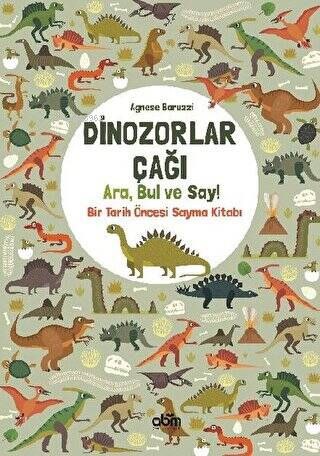 Agnese Baruzzi

DİNOZORLAR ÇAĞI

Ara, Bul ve Say!

Bir Tarih Öncesi Sayma Kitabı

abm